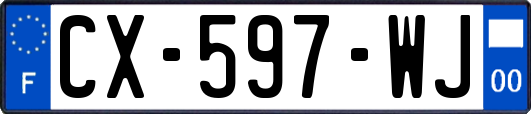 F
CX-597-WJ
00